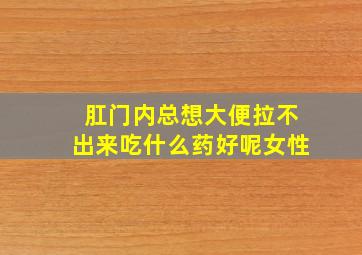 肛门内总想大便拉不出来吃什么药好呢女性